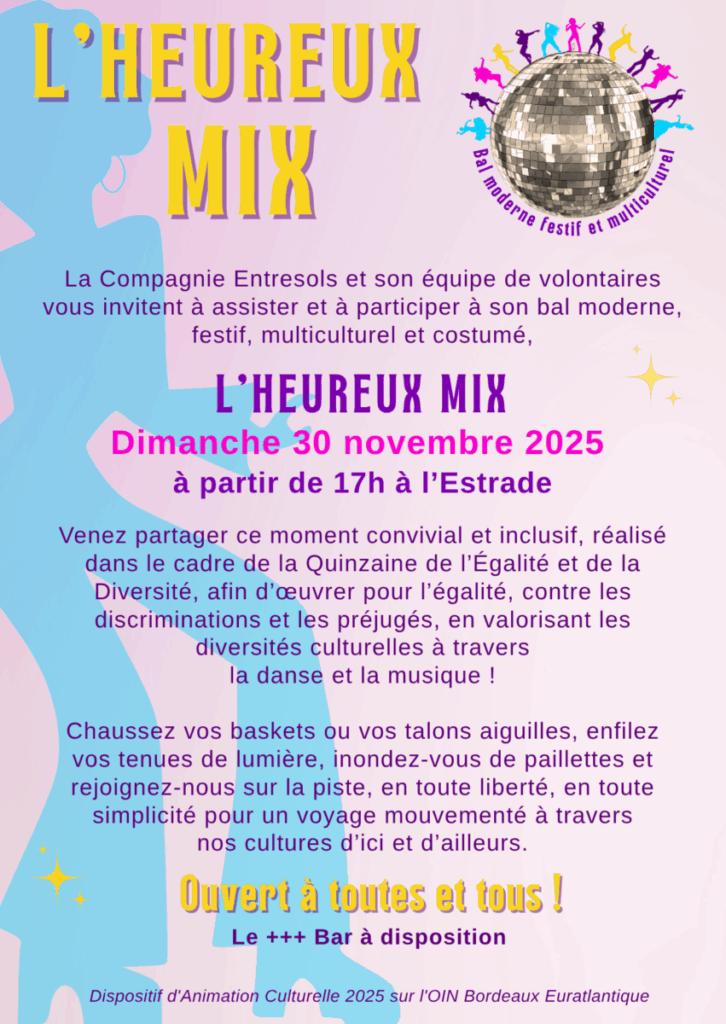 L'HEUREUX MIX

Bal moderne festif et multiculturel

La Compagnie Entresols et son équipe de volontaires vous invitent à assister et à participer à son bal moderne, festif, multiculturel et costumé,

L'HEUREUX MIX
Dimanche 30 novembre 2025
à partir de 17h à l'Estrade

Venez partager ce moment convivial et inclusif, réalisé dans le cadre de la Quinzaine de l'Égalité et de la Diversité, afin d'œuvrer pour l'égalité, contre les discriminations et les préjugés, en valorisant les diversités culturelles à travers la danse et la musique !

Chaussez vos baskets ou vos talons aiguilles, enfilez vos tenues de lumière, inondez-vous de paillettes et rejoignez-nous sur la piste, en toute liberté, en toute simplicité pour un voyage mouvementé à travers nos cultures d'ici et d'ailleurs.

Ouvert à toutes et tous !
Le +++ Bar à disposition

Dispositif d'Animation Culturelle 2025 sur l'OIN Bordeaux Euratlantique